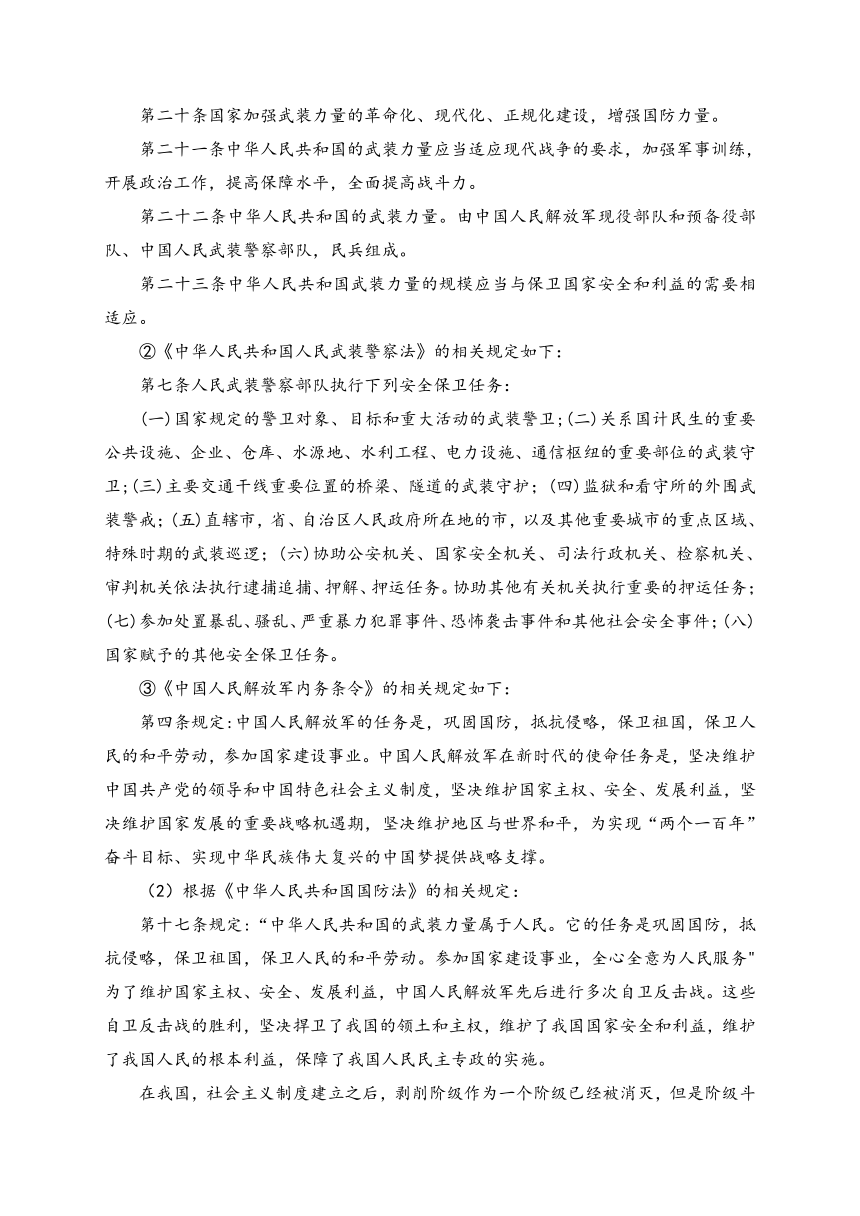 第二十条国家加强武装力量的革命化、现代化、正规化建设，增强国防力量。

第二十一条中华人民共和国的武装力量应当适应现代战争的要求，加强军事训练，开展政治工作，提高保障水平，全面提高战斗力。

第二十二条中华人民共和国的武装力量。由中国人民解放军现役部队和预备役部队、中国人民武装警察部队，民兵组成。

第二十三条中华人民共和国武装力量的规模应当与保卫国家安全和利益的需要相适应。

②《中华人民共和国人民武装警察法》的相关规定如下：

第七条人民武装警察部队执行下列安全保卫任务：

(一)国家规定的警卫对象、目标和重大活动的武装警卫；(二)关系国计民生的重要公共设施、企业、仓库、水源地、水利工程、电力设施、通信枢纽的重要部位的武装守卫；(三)主要交通干线重要位置的桥梁、隧道的武装守护；(四)监狱和看守所的外围武装警戒；(五)直辖市，省、自治区人民政府所在地的市，以及其他重要城市的重点区域、特殊时期的武装巡逻；(六)协助公安机关、国家安全机关、司法行政机关、检察机关、审判机关依法执行逮捕追捕、押解、押运任务。协助其他有关机关执行重要的押运任务；(七)参加处置暴乱、骚乱、严重暴力犯罪事件、恐怖袭击事件和其他社会安全事件；(八)国家赋予的其他安全保卫任务。

③《中国人民解放军内务条令》的相关规定如下：

第四条规定：中国人民解放军的任务是，巩固国防，抵抗侵略，保卫祖国，保卫人民的和平劳动，参加国家建设事业。中国人民解放军在新时代的使命任务是，坚决维护中国共产党的领导和中国特色社会主义制度，坚决维护国家主权、安全、发展利益，坚决维护国家发展的重要战略机遇期，坚决维护地区与世界和平，为实现“两个一百年”奋斗目标、实现中华民族伟大复兴的中国梦提供战略支撑。

（2）根据《中华人民共和国国防法》的相关规定：

第十七条规定：“中华人民共和国的武装力量属于人民。它的任务是巩固国防，抵抗侵略，保卫祖国，保卫人民的和平劳动。参加国家建设事业，全心全意为人民服务”为了维护国家主权、安全、发展利益，中国人民解放军先后进行多次自卫反击战。这些自卫反击战的胜利，坚决捍卫了我国的领土和主权，维护了我国国家安全和利益，维护了我国人民的根本利益，保障了我国人民民主专政的实施。

在我国，社会主义制度建立之后，剥削阶级作为一个阶级已经被消灭，但是阶级斗